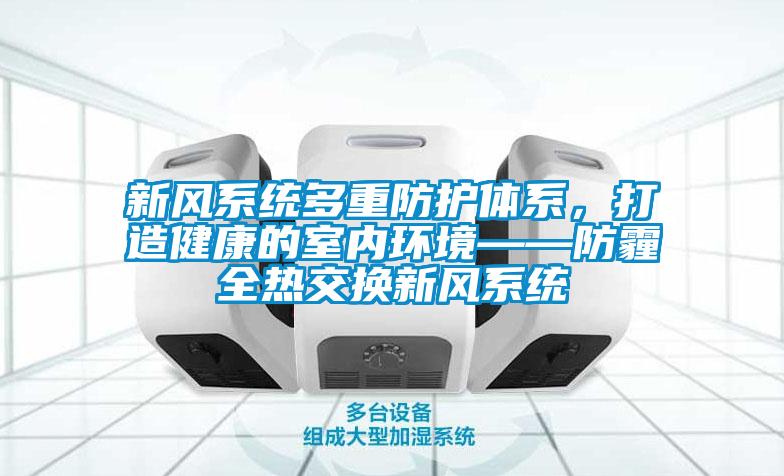 新风系统多重防护体系，打造健康的室内环境——防霾全热交换新风系统

多台设备
组成大型加湿系统